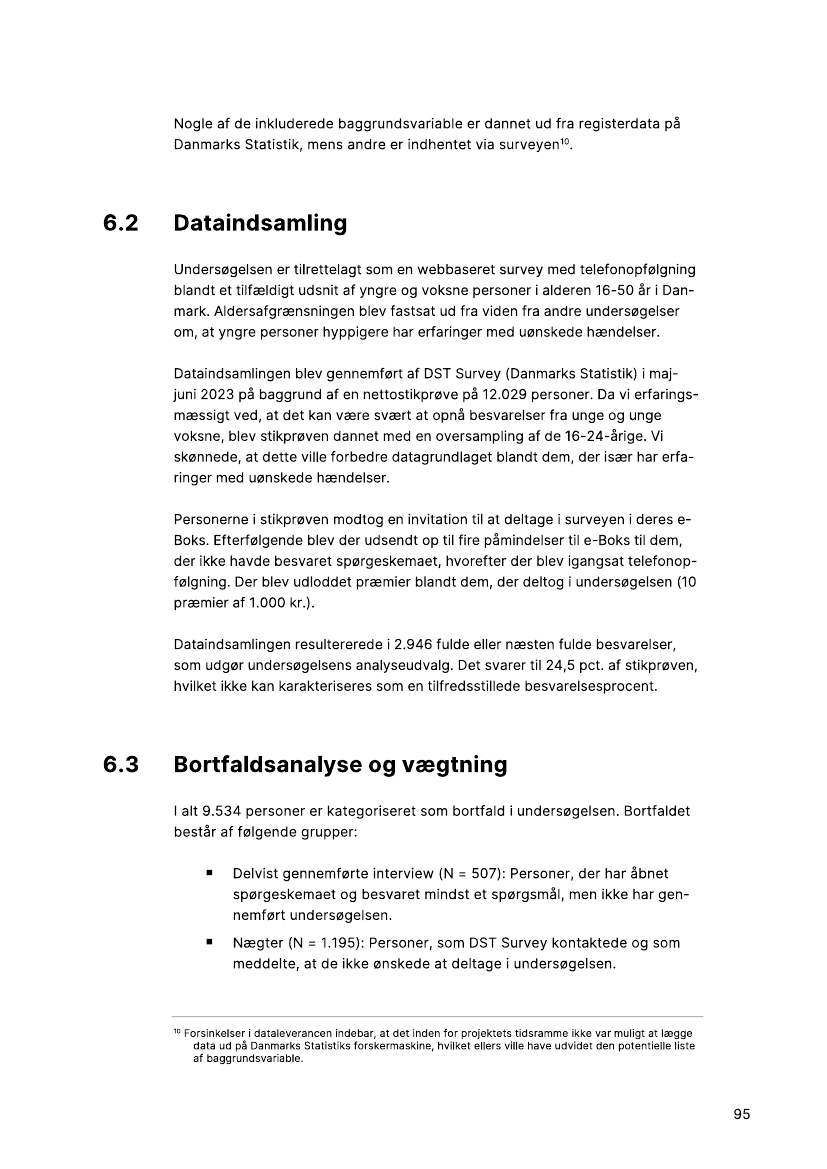 Nogle af de inkluderede baggrundsvariable er dannet ud fra registerdata på Danmarks Statistik, mens andre er indhentet via surveyen$^{10}$.

6.2 Dataindsamling

Undersøgelsen er tilrettelagt som en webbaseret survey med telefonopfølgning blandt et tilfældigt udsnit af yngre og voksne personer i alderen 16-50 år i Danmark. Aldersafgrænsningen blev fastsat ud fra viden fra andre undersøgelser om, at yngre personer hyppigere har erfaringer med uønskede hændelser.

Dataindsamlingen blev gennemført af DST Survey (Danmarks Statistik) i maj-juni 2023 på baggrund af en nettostikprøve på 12.029 personer. Da vi erfaringsmæssigt ved, at det kan være svært at opnå besvarelser fra unge og unge voksne, blev stikprøven dannet med en oversampling af de 16-24-årige. Vi skønnede, at dette ville forbedre datagrundlaget blandt dem, der især har erfaringer med uønskede hændelser.

Personerne i stikprøven modtog en invitation til at deltage i surveyen i deres e-Boks. Efterfølgende blev der udsendt op til fire påmindelser til e-Boks til dem, der ikke havde besvaret spørgeskemaet, hvorefter der blev igangsat telefonopfølgning. Der blev udloddet præmier blandt dem, der deltog i undersøgelsen (10 præmier af 1.000 kr.).

Dataindsamlingen resultererede i 2.946 fulde eller næsten fulde besvarelser, som udgør undersøgelsens analyseudvalg. Det svarer til 24,5 pct. af stikprøven, hvilket ikke kan karakteriseres som en tilfredsstillede besvarelsesprocent.

6.3 Bortfaldsanalyse og vægtning

I alt 9.534 personer er kategoriseret som bortfald i undersøgelsen. Bortfaldet består af følgende grupper:

▪ Delvist gennemførte interview (N = 507): Personer, der har åbnet spørgeskemaet og besvaret mindst et spørgsmål, men ikke har gennemført undersøgelsen.

▪ Nægter (N = 1.195): Personer, som DST Survey kontaktede og som meddelte, at de ikke ønskede at deltage i undersøgelsen.

$^{10}$ Forsinkelser i dataleverancen indebar, at det inden for projektets tidsramme ikke var muligt at lægge data ud på Danmarks Statistiks forskermaskine, hvilket ellers ville have udvidet den potentielle liste af baggrundsvariable.

95